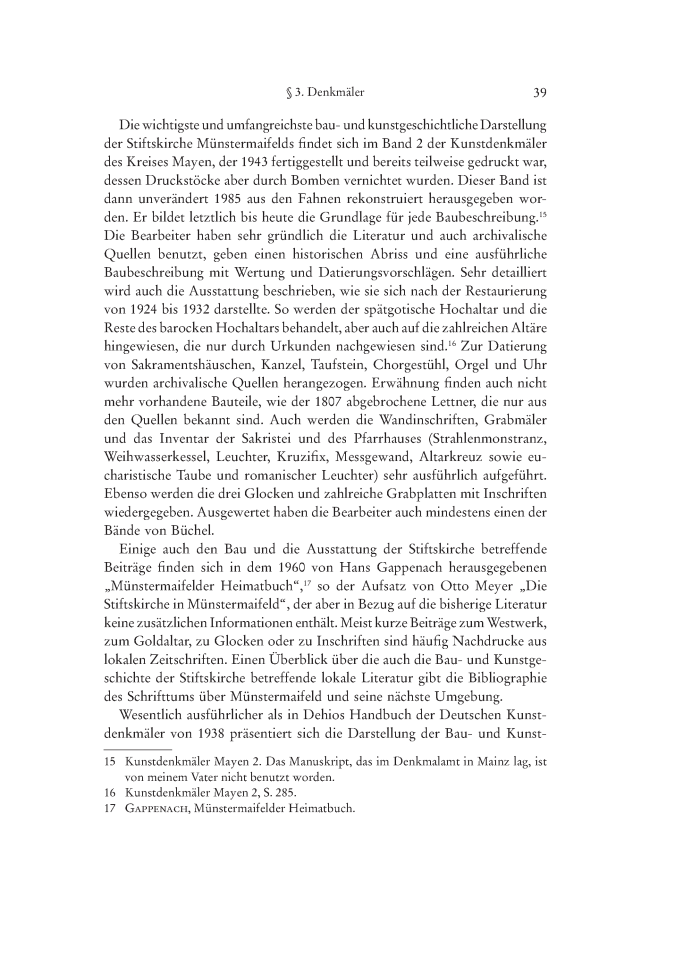 § 3. Denkmäler 39

Die wichtigste und umfangreichste bau- und kunstgeschichtliche Darstellung der Stiftskirche Münstermaifelds findet sich im Band 2 der Kunstdenkmäler des Kreises Mayen, der 1943 fertiggestellt und bereits teilweise gedruckt war, dessen Druckstöcke aber durch Bomben vernichtet wurden. Dieser Band ist dann unverändert 1985 aus den Fahnen rekonstruiert herausgegeben worden. Er bildet letztlich bis heute die Grundlage für jede Baubeschreibung.$^{15}$ Die Bearbeiter haben sehr gründlich die Literatur und auch archivalische Quellen benutzt, geben einen historischen Abriss und eine ausführliche Baubeschreibung mit Wertung und Datierungsvorschlägen. Sehr detailliert wird auch die Ausstattung beschrieben, wie sie sich nach der Restaurierung von 1924 bis 1932 darstellte. So werden der spätgotische Hochaltar und die Reste des barocken Hochaltars behandelt, aber auch auf die zahlreichen Altäre hingewiesen, die nur durch Urkunden nachgewiesen sind.$^{16}$ Zur Datierung von Sakramentshäuschen, Kanzel, Taufstein, Chorgestühl, Orgel und Uhr wurden archivalische Quellen herangezogen. Erwähnung finden auch nicht mehr vorhandene Bauteile, wie der 1807 abgebrochene Lettner, die nur aus den Quellen bekannt sind. Auch werden die Wandinschriften, Grabmäler und das Inventar der Sakristei und des Pfarrhauses (Strahlenmonstranz, Weihwasserkessel, Leuchter, Kruzifix, Messgewand, Altarkreuz sowie eucharistische Taube und romanischer Leuchter) sehr ausführlich aufgeführt. Ebenso werden die drei Glocken und zahlreiche Grabplatten mit Inschriften wiedergegeben. Ausgewertet haben die Bearbeiter auch mindestens einen der Bände von Büchel.

Einige auch den Bau und die Ausstattung der Stiftskirche betreffende Beiträge finden sich in dem 1960 von Hans Gappenach herausgegebenen „Münstermaifelder Heimatbuch“,$^{17}$ so der Aufsatz von Otto Meyer „Die Stiftskirche in Münstermaifeld“, der aber in Bezug auf die bisherige Literatur keine zusätzlichen Informationen enthält. Meist kurze Beiträge zum Westwerk, zum Goldaltar, zu Glocken oder zu Inschriften sind häufig Nachdrucke aus lokalen Zeitschriften. Einen Überblick über die auch die Bau- und Kunstgeschichte der Stiftskirche betreffende lokale Literatur gibt die Bibliographie des Schrifttums über Münstermaifeld und seine nächste Umgebung.

Wesentlich ausführlicher als in Dehios Handbuch der Deutschen Kunstdenkmäler von 1938 präsentiert sich die Darstellung der Bau- und Kunst-

15 Kunstdenkmäler Mayen 2. Das Manuskript, das im Denkmalamt in Mainz lag, ist von meinem Vater nicht benutzt worden.
16 Kunstdenkmäler Mayen 2, S. 285.
17 Gappenach, Münstermaifelder Heimatbuch.